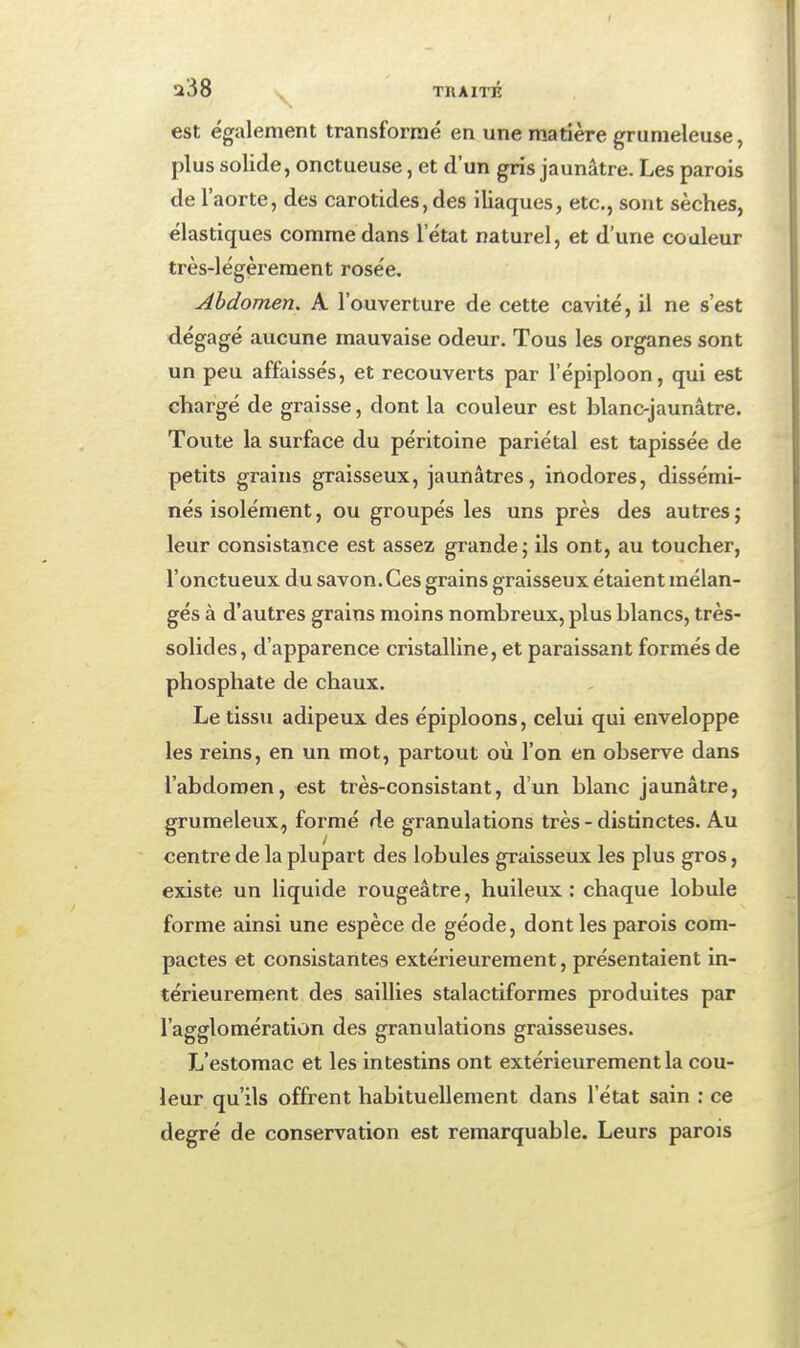 238 TRAITÉ

est également transformé en une matière grumeleuse, plus solide, onctueuse, et d'un gris jaunâtre. Les parois de l'aorte, des carotides, des iliaques, etc., sont sèches, élastiques comme dans l'état naturel, et d'une couleur très-légèrement rosée.

Abdomen. A l'ouverture de cette cavité, il ne s'est dégagé aucune mauvaise odeur. Tous les organes sont un peu affaissés, et recouverts par l'épiploon, qui est chargé de graisse, dont la couleur est blanc-jaunâtre. Toute la surface du péritoine pariétal est tapissée de petits grains graisseux, jaunâtres, inodores, disséminés isolément, ou groupés les uns près des autres; leur consistance est assez grande; ils ont, au toucher, l'onctueux du savon. Ces grains graisseux étaient mélangés à d'autres grains moins nombreux, plus blancs, très-solides, d'apparence cristalline, et paraissant formés de phosphate de chaux.

Le tissu adipeux des épiploons, celui qui enveloppe les reins, en un mot, partout où l'on en observe dans l'abdomen, est très-consistant, d'un blanc jaunâtre, grumeleux, formé de granulations très-distinctes. Au centre de la plupart des lobules graisseux les plus gros, existe un liquide rougeâtre, huileux : chaque lobule forme ainsi une espèce de géode, dont les parois compactes et consistantes extérieurement, présentaient intérieurement des saillies stalactiformes produites par l'agglomération des granulations graisseuses.

L'estomac et les intestins ont extérieurement la couleur qu'ils offrent habituellement dans l'état sain : ce degré de conservation est remarquable. Leurs parois